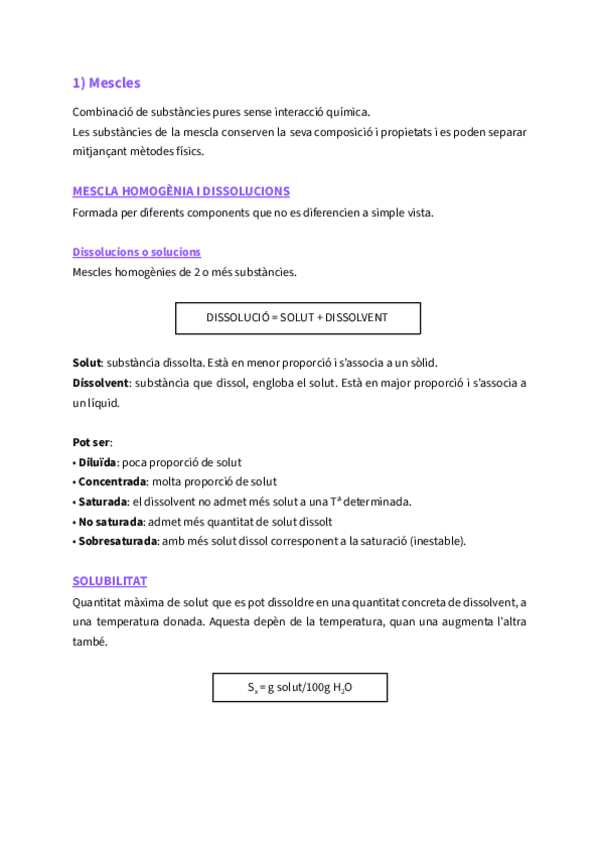 1) Mescles

Combinació de substàncies pures sense interacció química.
Les substàncies de la mescla conserven la seva composició i propietats i es poden separar mitjançant mètodes físics.

MESCLA HOMOGÈNIA I DISSOLUCIONS
Formada per diferents components que no es diferencien a simple vista.

Dissolucions o solucions
Mescles homogènies de 2 o més substàncies.

DISSOLUCIÓ = SOLUT + DISSOLVENT

Solut: substància dissolta. Està en menor proporció i s'associa a un sòlid.
Dissolvent: substància que dissol, engloba el solut. Està en major proporció i s'associa a un líquid.

Pot ser:
• Diluïda: poca proporció de solut
• Concentrada: molta proporció de solut
• Saturada: el dissolvent no admet més solut a una Tª determinada.
• No saturada: admet més quantitat de solut dissolt
• Sobresaturada: amb més solut dissol corresponent a la saturació (inestable).

SOLUBILITAT
Quantitat màxima de solut que es pot dissoldre en una quantitat concreta de dissolvent, a una temperatura donada. Aquesta depèn de la temperatura, quan una augmenta l'altra també.

$S_x$ = g solut/100g $H_2O$